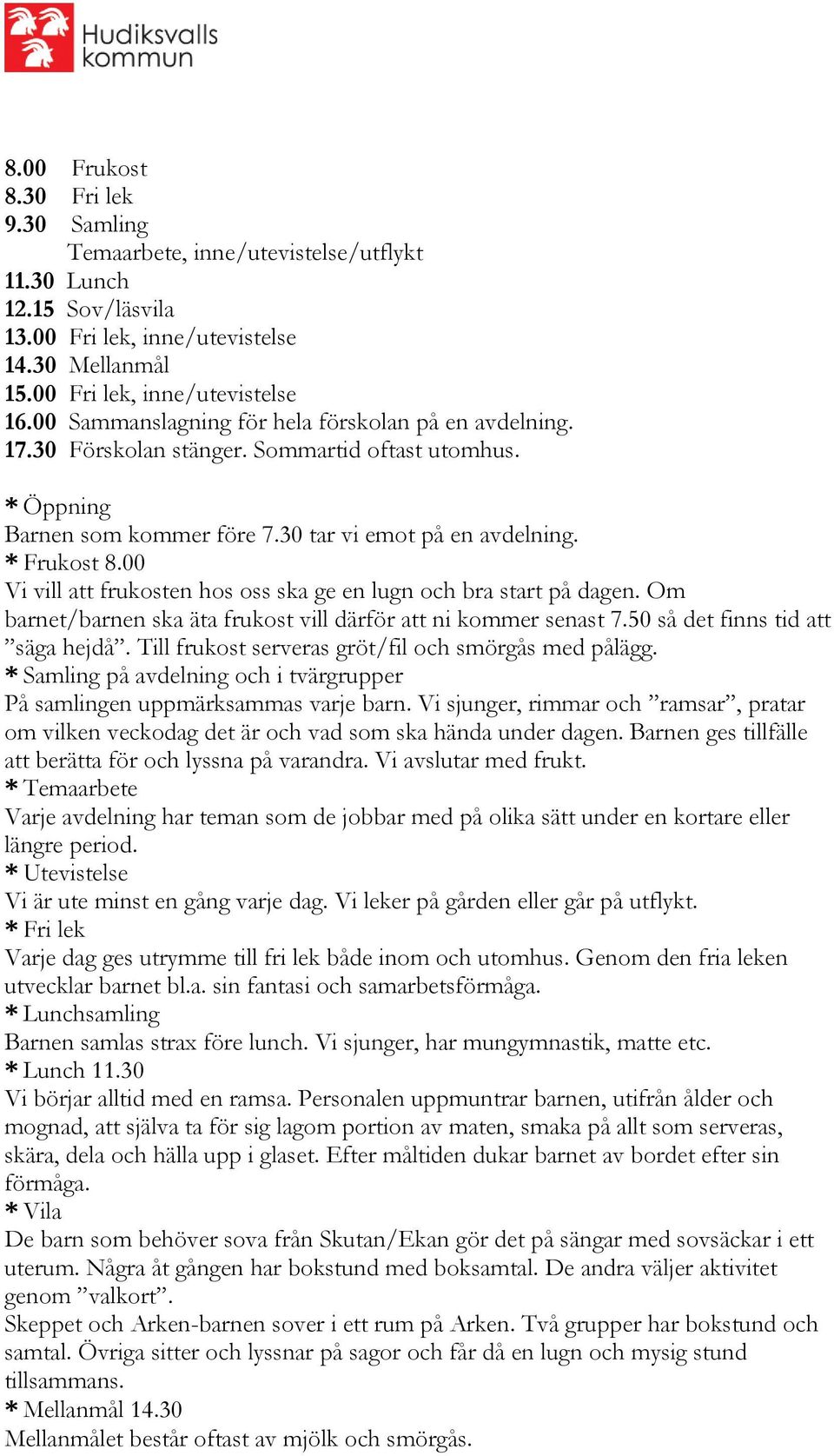 Hudiksvalls kommun

8.00 Frukost
8.30 Fri lek
9.30 Samling
Temaarbete, inne/utevistelse/utflykt
11.30 Lunch
12.15 Sov/läsvila
13.00 Fri lek, inne/utevistelse
14.30 Mellanmål
15.00 Fri lek, inne/utevistelse
16.00 Sammanslagning för hela förskolan på en avdelning.
17.30 Förskolan stänger. Sommartid oftast utomhus.

* Öppning
Barnen som kommer före 7.30 tar vi emot på en avdelning.
* Frukost 8.00
Vi vill att frukosten hos oss ska ge en lugn och bra start på dagen. Om barnet/barnen ska äta frukost vill därför att ni kommer senast 7.50 så det finns tid att ”säga hejdå”. Till frukost serveras gröt/fil och smörgås med pålägg.
* Samling på avdelning och i tvärgrupper
På samlingen uppmärksammas varje barn. Vi sjunger, rimmar och ”ramsar”, pratar om vilken veckodag det är och vad som ska hända under dagen. Barnen ges tillfälle att berätta för och lyssna på varandra. Vi avslutar med frukt.
* Temaarbete
Varje avdelning har teman som de jobbar med på olika sätt under en kortare eller längre period.
* Utevistelse
Vi är ute minst en gång varje dag. Vi leker på gården eller går på utflykt.
* Fri lek
Varje dag ges utrymme till fri lek både inom och utomhus. Genom den fria leken utvecklar barnet bl.a. sin fantasi och samarbetsförmåga.
* Lunchsamling
Barnen samlas strax före lunch. Vi sjunger, har mungymnastik, matte etc.
* Lunch 11.30
Vi börjar alltid med en ramsa. Personalen uppmuntrar barnen, utifrån ålder och mognad, att själva ta för sig lagom portion av maten, smaka på allt som serveras, skära, dela och hälla upp i glaset. Efter måltiden dukar barnet av bordet efter sin förmåga.
* Vila
De barn som behöver sova från Skutan/Ekan gör det på sängar med sovsäckar i ett uterum. Några åt gången har bokstund med boksamtal. De andra väljer aktivitet genom ”valkort”.
Skeppet och Arken-barnen sover i ett rum på Arken. Två grupper har bokstund och samtal. Övriga sitter och lyssnar på sagor och får då en lugn och mysig stund tillsammans.
* Mellanmål 14.30
Mellanmålet består oftast av mjölk och smörgås.